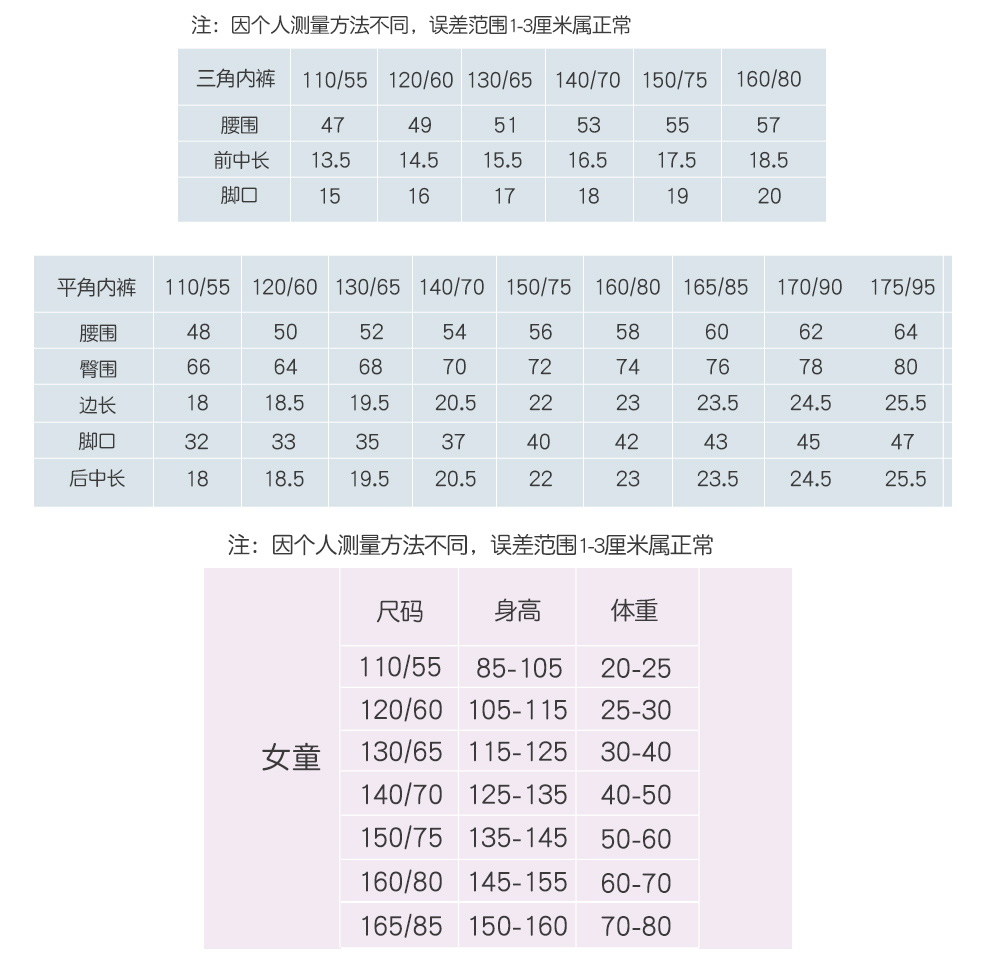 注：因个人测量方法不同，误差范围1-3厘米属正常

| 三角内裤 | 110/55 | 120/60 | 130/65 | 140/70 | 150/75 | 160/80 |
|---|---|---|---|---|---|---|
| 腰围 | 47 | 49 | 51 | 53 | 55 | 57 |
| 前中长 | 13.5 | 14.5 | 15.5 | 16.5 | 17.5 | 18.5 |
| 脚口 | 15 | 16 | 17 | 18 | 19 | 20 |

| 平角内裤 | 110/55 | 120/60 | 130/65 | 140/70 | 150/75 | 160/80 | 165/85 | 170/90 | 175/95 |
|---|---|---|---|---|---|---|---|---|---|
| 腰围 | 48 | 50 | 52 | 54 | 56 | 58 | 60 | 62 | 64 |
| 臀围 | 66 | 64 | 68 | 70 | 72 | 74 | 76 | 78 | 80 |
| 边长 | 18 | 18.5 | 19.5 | 20.5 | 22 | 23 | 23.5 | 24.5 | 25.5 |
| 脚口 | 32 | 33 | 35 | 37 | 40 | 42 | 43 | 45 | 47 |
| 后中长 | 18 | 18.5 | 19.5 | 20.5 | 22 | 23 | 23.5 | 24.5 | 25.5 |

注：因个人测量方法不同，误差范围1-3厘米属正常

| | 尺码 | 身高 | 体重 |
|---|---|---|---|
| 女童 | 110/55 | 85-105 | 20-25 |
| | 120/60 | 105-115 | 25-30 |
| | 130/65 | 115-125 | 30-40 |
| | 140/70 | 125-135 | 40-50 |
| | 150/75 | 135-145 | 50-60 |
| | 160/80 | 145-155 | 60-70 |
| | 165/85 | 150-160 | 70-80 |